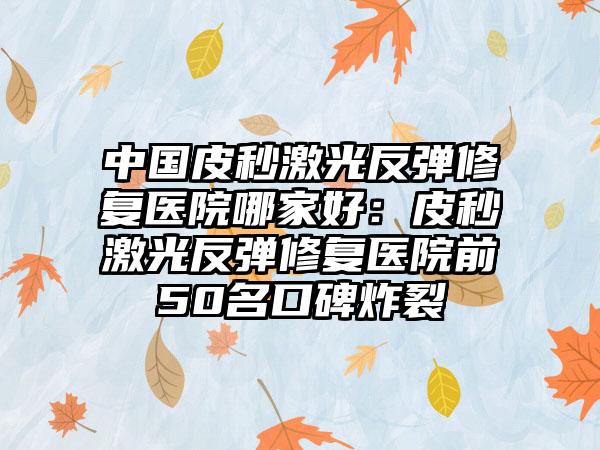 中国皮秒激光反弹修复医院哪家好：皮秒激光反弹修复医院前50名口碑炸裂